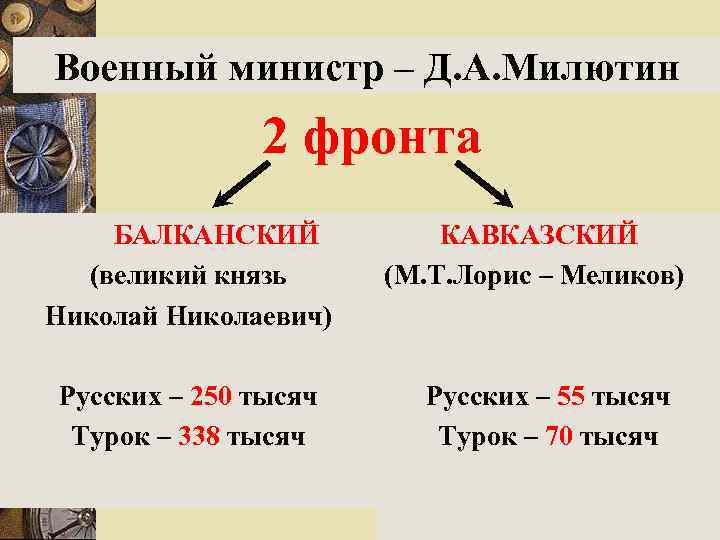 Военный министр – Д.А.Милютин

2 фронта

БАЛКАНСКИЙ
(великий князь
Николай Николаевич)

Русских – 250 тысяч
Турок – 338 тысяч

КАВКАЗСКИЙ
(М.Т.Лорис – Меликов)

Русских – 55 тысяч
Турок – 70 тысяч